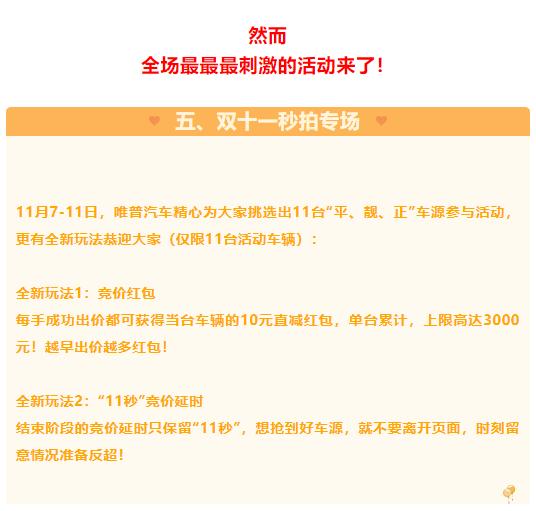 然而
全场最最最刺激的活动来了！

五、双十一秒拍专场

11月7-11日，唯普汽车精心为大家挑选出11台“平、靓、正”车源参与活动，更有全新玩法恭迎大家（仅限11台活动车辆）：

全新玩法1：竞价红包
每手成功出价都可获得当台车辆的10元直减红包，单台累计，上限高达3000元！越早出价越多红包！

全新玩法2：“11秒”竞价延时
结束阶段的竞价延时只保留“11秒”，想抢到好车源，就不要离开页面，时刻留意情况准备反超！